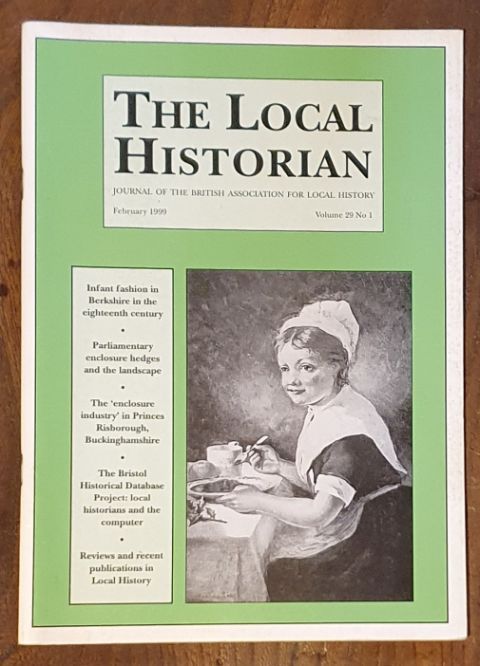 THE LOCAL HISTORIAN

JOURNAL OF THE BRITISH ASSOCIATION FOR LOCAL HISTORY

February 1999

Volume 29 No 1

Infant fashion in Berkshire in the eighteenth century

•

Parliamentary enclosure hedges and the landscape

•

The 'enclosure industry' in Princes Risborough, Buckinghamshire

•

The Bristol Historical Database Project: local historians and the computer

•

Reviews and recent publications in Local History